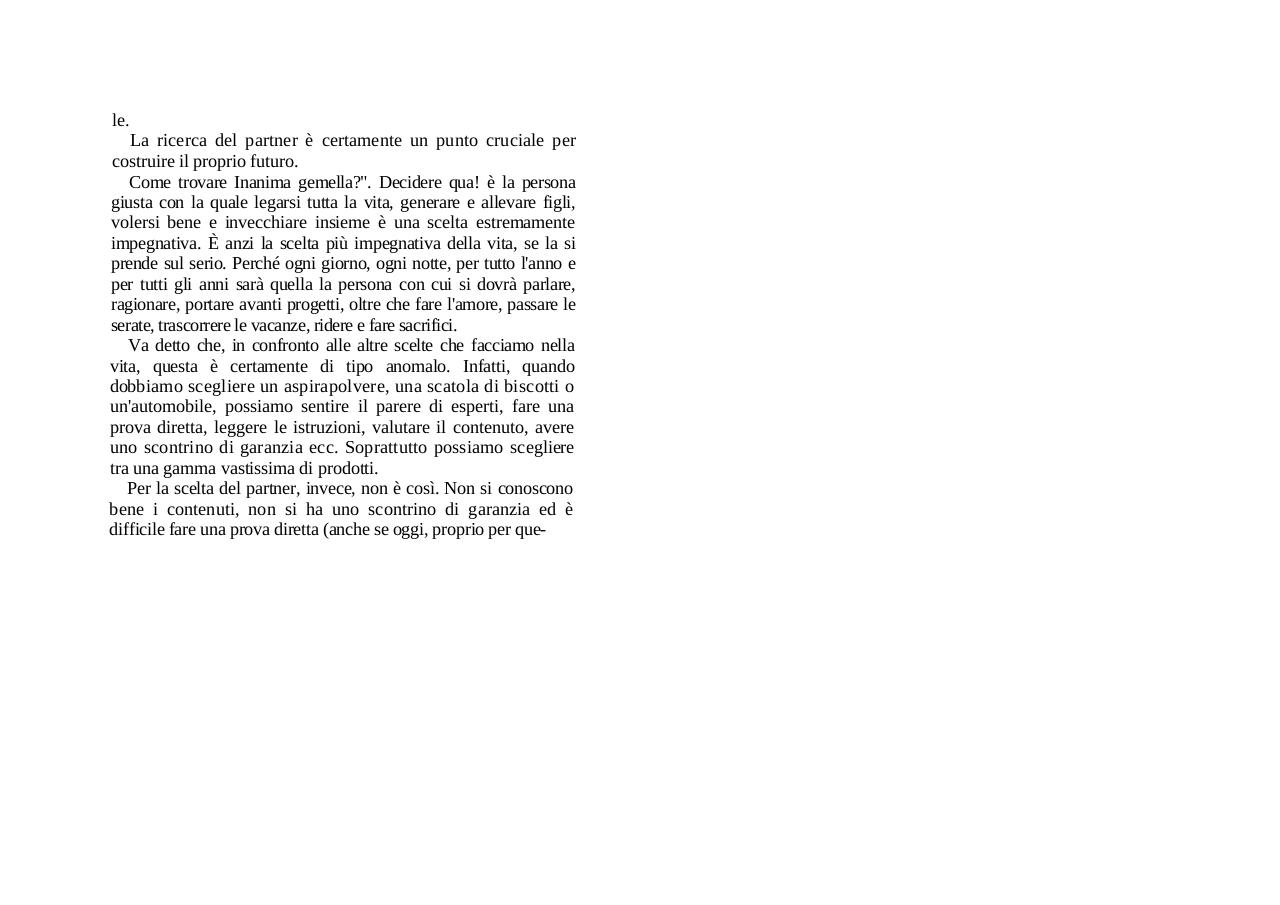 le.

La ricerca del partner è certamente un punto cruciale per costruire il proprio futuro.

Come trovare Inanima gemella?". Decidere qua! è la persona giusta con la quale legarsi tutta la vita, generare e allevare figli, volersi bene e invecchiare insieme è una scelta estremamente impegnativa. È anzi la scelta più impegnativa della vita, se la si prende sul serio. Perché ogni giorno, ogni notte, per tutto l'anno e per tutti gli anni sarà quella la persona con cui si dovrà parlare, ragionare, portare avanti progetti, oltre che fare l'amore, passare le serate, trascorrere le vacanze, ridere e fare sacrifici.

Va detto che, in confronto alle altre scelte che facciamo nella vita, questa è certamente di tipo anomalo. Infatti, quando dobbiamo scegliere un aspirapolvere, una scatola di biscotti o un'automobile, possiamo sentire il parere di esperti, fare una prova diretta, leggere le istruzioni, valutare il contenuto, avere uno scontrino di garanzia ecc. Soprattutto possiamo scegliere tra una gamma vastissima di prodotti.

Per la scelta del partner, invece, non è così. Non si conoscono bene i contenuti, non si ha uno scontrino di garanzia ed è difficile fare una prova diretta (anche se oggi, proprio per que-